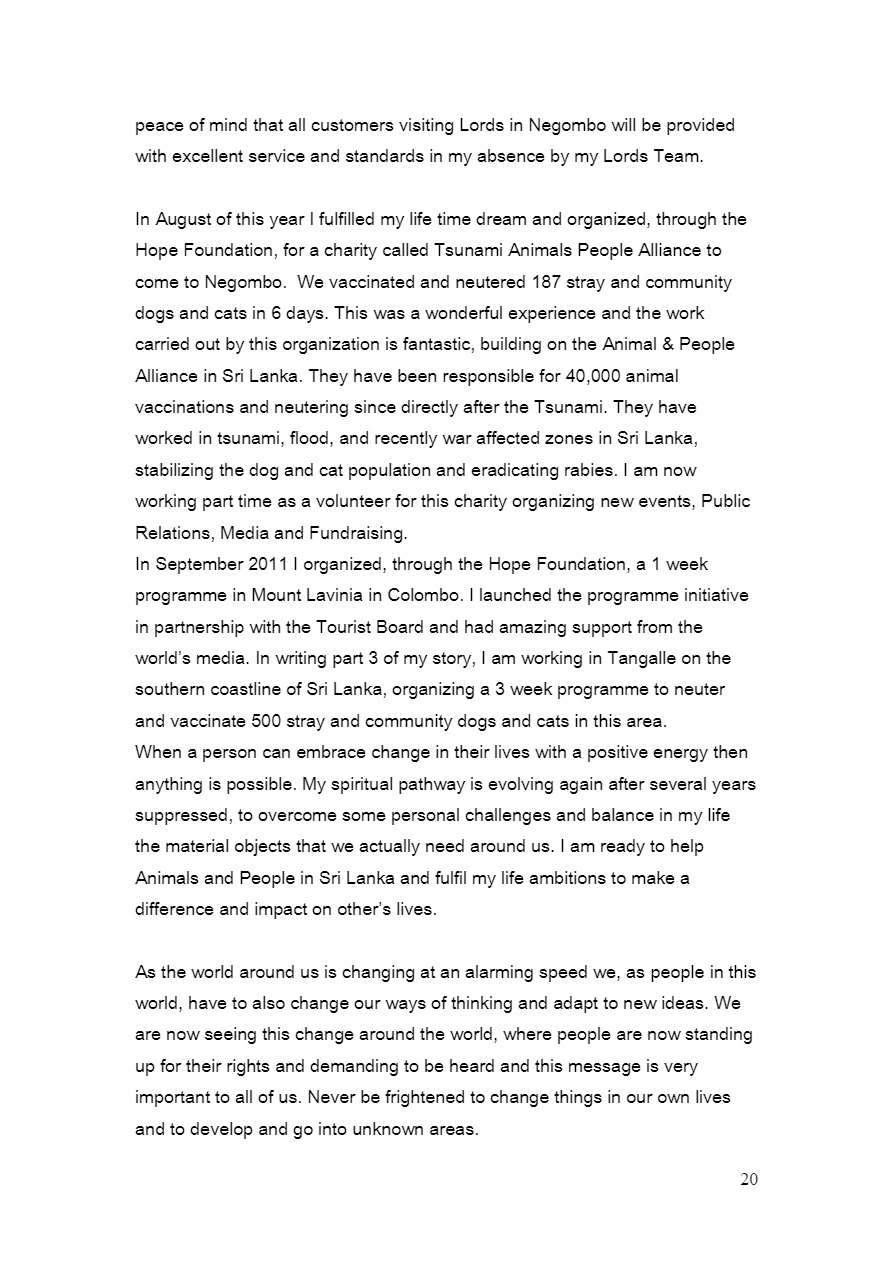 peace of mind that all customers visiting Lords in Negombo will be provided with excellent service and standards in my absence by my Lords Team.

In August of this year I fulfilled my life time dream and organized, through the Hope Foundation, for a charity called Tsunami Animals People Alliance to come to Negombo. We vaccinated and neutered 187 stray and community dogs and cats in 6 days. This was a wonderful experience and the work carried out by this organization is fantastic, building on the Animal & People Alliance in Sri Lanka. They have been responsible for 40,000 animal vaccinations and neutering since directly after the Tsunami. They have worked in tsunami, flood, and recently war affected zones in Sri Lanka, stabilizing the dog and cat population and eradicating rabies. I am now working part time as a volunteer for this charity organizing new events, Public Relations, Media and Fundraising.
In September 2011 I organized, through the Hope Foundation, a 1 week programme in Mount Lavinia in Colombo. I launched the programme initiative in partnership with the Tourist Board and had amazing support from the world's media. In writing part 3 of my story, I am working in Tangalle on the southern coastline of Sri Lanka, organizing a 3 week programme to neuter and vaccinate 500 stray and community dogs and cats in this area.
When a person can embrace change in their lives with a positive energy then anything is possible. My spiritual pathway is evolving again after several years suppressed, to overcome some personal challenges and balance in my life the material objects that we actually need around us. I am ready to help Animals and People in Sri Lanka and fulfil my life ambitions to make a difference and impact on other's lives.

As the world around us is changing at an alarming speed we, as people in this world, have to also change our ways of thinking and adapt to new ideas. We are now seeing this change around the world, where people are now standing up for their rights and demanding to be heard and this message is very important to all of us. Never be frightened to change things in our own lives and to develop and go into unknown areas.

20